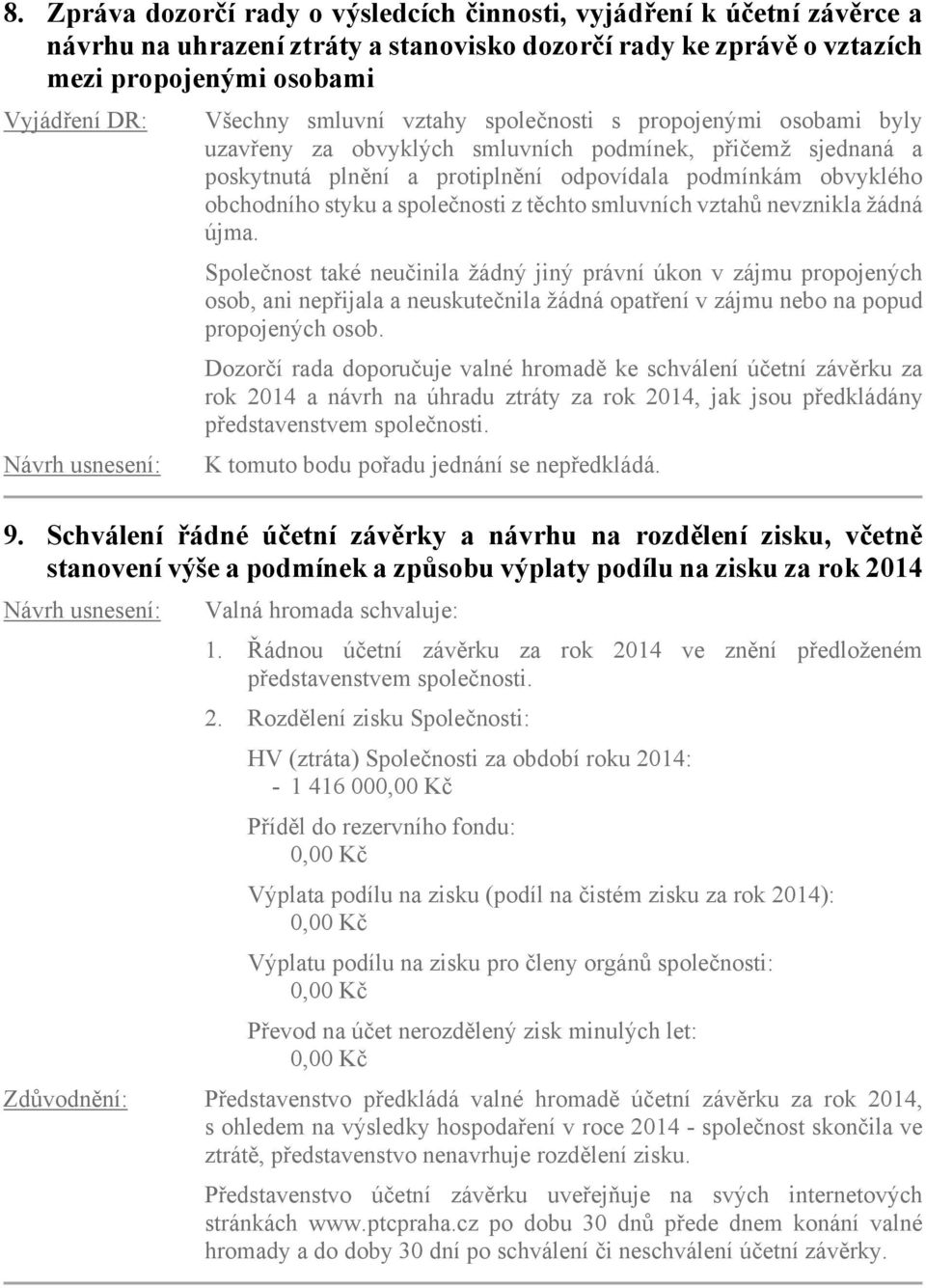 8. Zpráva dozorčí rady o výsledcích činnosti, vyjádření k účetní závěrce a návrhu na uhrazení ztráty a stanovisko dozorčí rady ke zprávě o vztazích mezi propojenými osobami

Vyjádření DR: Všechny smluvní vztahy společnosti s propojenými osobami byly uzavřeny za obvyklých smluvních podmínek, přičemž sjednaná a poskytnutá plnění a protiplnění odpovídala podmínkám obvyklého obchodního styku a společnosti z těchto smluvních vztahů nevznikla žádná újma.

Společnost také neučinila žádný jiný právní úkon v zájmu propojených osob, ani nepřijala a neuskutečnila žádná opatření v zájmu nebo na popud propojených osob.

Dozorčí rada doporučuje valné hromadě ke schválení účetní závěrku za rok 2014 a návrh na úhradu ztráty za rok 2014, jak jsou předkládány představenstvem společnosti.

Návrh usnesení: K tomuto bodu pořadu jednání se nepředkládá.

9. Schválení řádné účetní závěrky a návrhu na rozdělení zisku, včetně stanovení výše a podmínek a způsobu výplaty podílu na zisku za rok 2014

Návrh usnesení: Valná hromada schvaluje:

1. Řádnou účetní závěrku za rok 2014 ve znění předloženém představenstvem společnosti.

2. Rozdělení zisku Společnosti:

HV (ztráta) Společnosti za období roku 2014:
- 1 416 000,00 Kč

Příděl do rezervního fondu:
0,00 Kč

Výplata podílu na zisku (podíl na čistém zisku za rok 2014):
0,00 Kč

Výplatu podílu na zisku pro členy orgánů společnosti:
0,00 Kč

Převod na účet nerozdělený zisk minulých let:
0,00 Kč

Zdůvodnění: Představenstvo předkládá valné hromadě účetní závěrku za rok 2014, s ohledem na výsledky hospodaření v roce 2014 - společnost skončila ve ztrátě, představenstvo nenavrhuje rozdělení zisku.

Představenstvo účetní závěrku uveřejňuje na svých internetových stránkách www.ptcpraha.cz po dobu 30 dnů přede dnem konání valné hromady a do doby 30 dní po schválení či neschválení účetní závěrky.